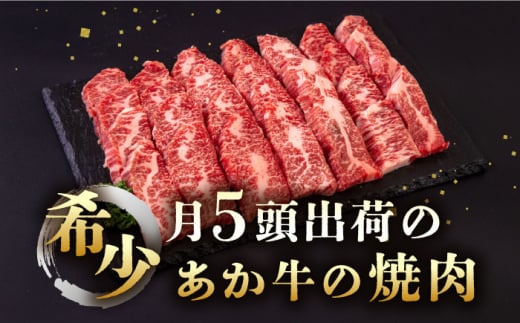 希少
月5頭出荷の
あか牛の焼肉